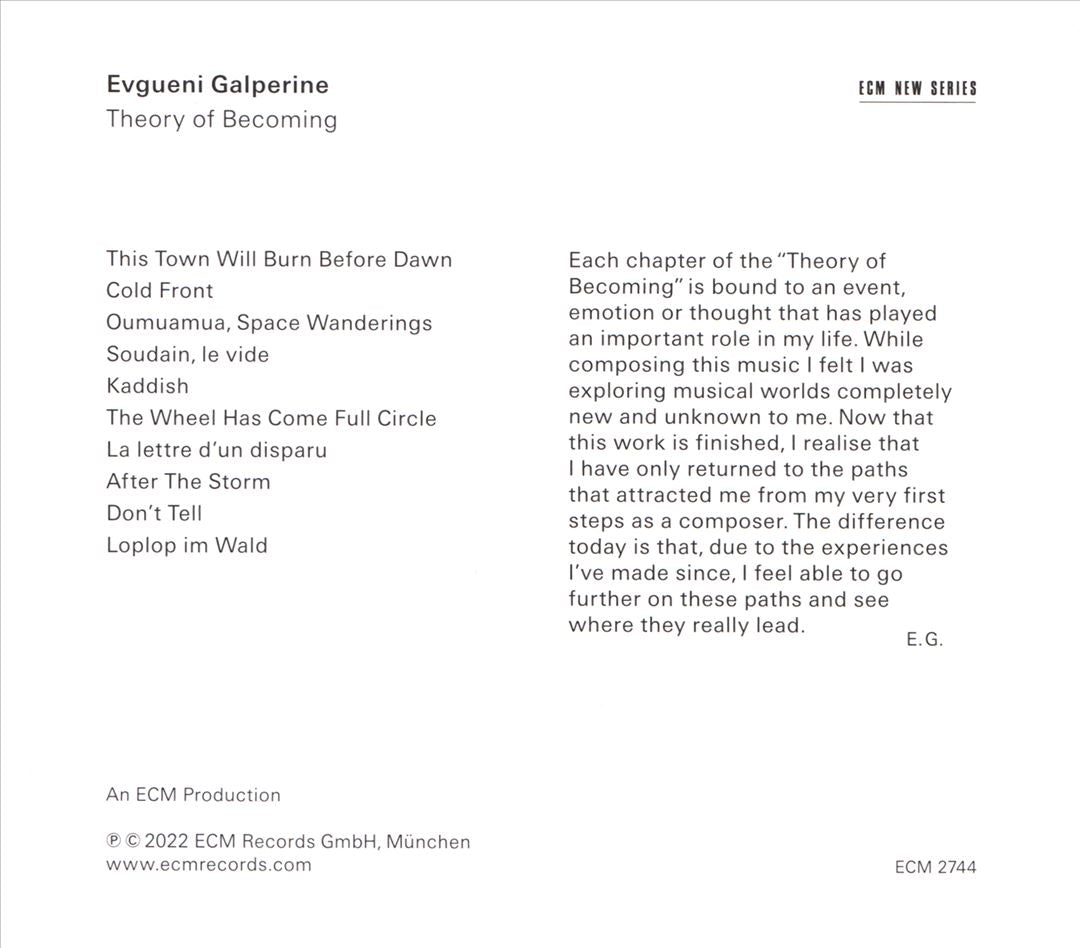 Evgueni Galperine
Theory of Becoming

ECM NEW SERIES

This Town Will Burn Before Dawn
Cold Front
Oumuamua, Space Wanderings
Soudain, le vide
Kaddish
The Wheel Has Come Full Circle
La lettre d'un disparu
After The Storm
Don't Tell
Loplop im Wald

Each chapter of the "Theory of Becoming" is bound to an event, emotion or thought that has played an important role in my life. While composing this music I felt I was exploring musical worlds completely new and unknown to me. Now that this work is finished, I realise that I have only returned to the paths that attracted me from my very first steps as a composer. The difference today is that, due to the experiences I've made since, I feel able to go further on these paths and see where they really lead.
E.G.

An ECM Production

℗ © 2022 ECM Records GmbH, München
www.ecmrecords.com

ECM 2744